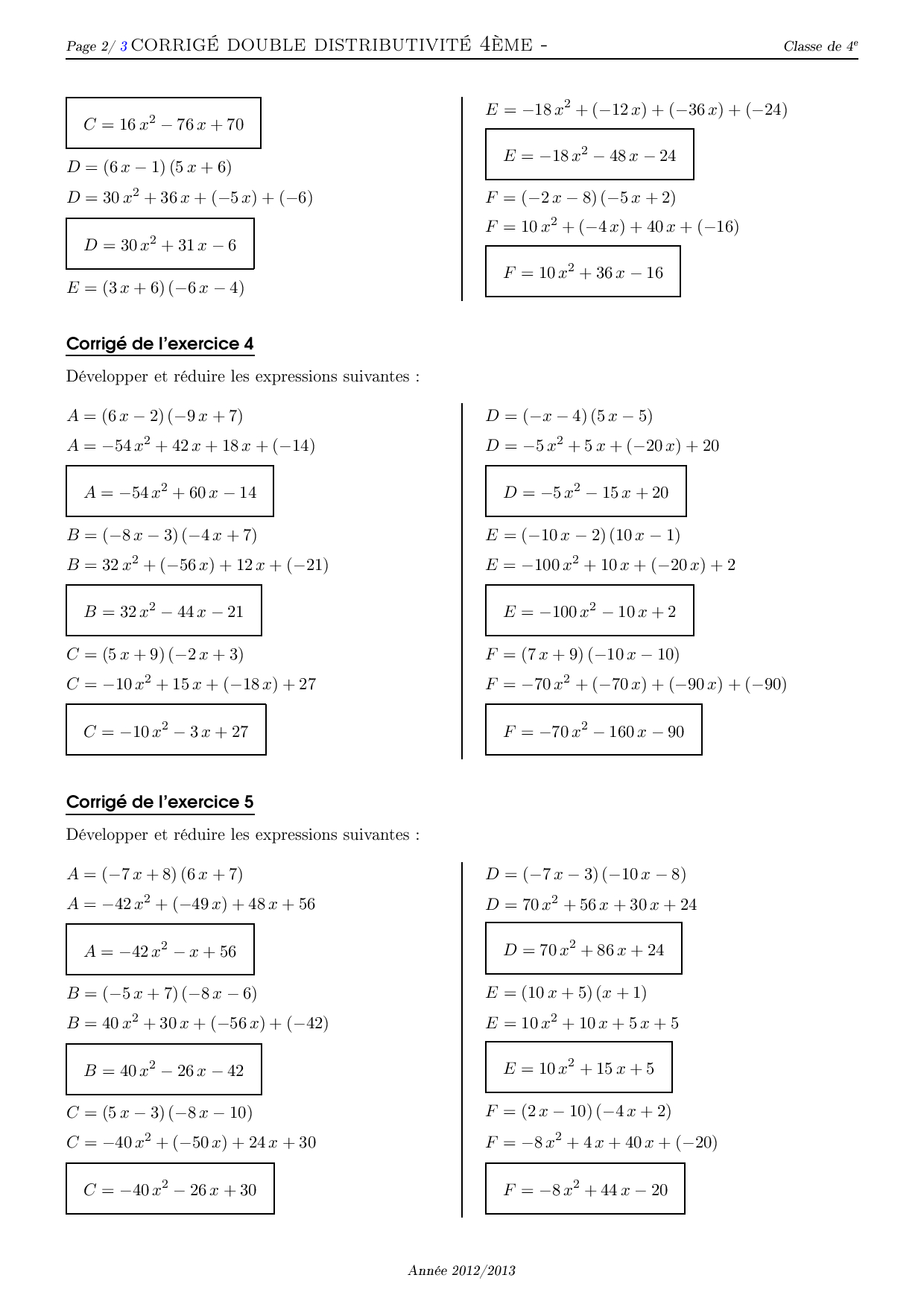 Page 2/ 3 CORRIGÉ DOUBLE DISTRIBUTIVITÉ 4ÈME - Classe de $4^e$

$C = 16\,x^2 - 76\,x + 70$

$D = (6\,x - 1)\,(5\,x + 6)$

$D = 30\,x^2 + 36\,x + (-5\,x) + (-6)$

$D = 30\,x^2 + 31\,x - 6$

$E = (3\,x + 6)\,(-6\,x - 4)$

$E = -18\,x^2 + (-12\,x) + (-36\,x) + (-24)$

$E = -18\,x^2 - 48\,x - 24$

$F = (-2\,x - 8)\,(-5\,x + 2)$

$F = 10\,x^2 + (-4\,x) + 40\,x + (-16)$

$F = 10\,x^2 + 36\,x - 16$

Corrigé de l'exercice 4

Développer et réduire les expressions suivantes :

$A = (6\,x - 2)\,(-9\,x + 7)$

$A = -54\,x^2 + 42\,x + 18\,x + (-14)$

$A = -54\,x^2 + 60\,x - 14$

$B = (-8\,x - 3)\,(-4\,x + 7)$

$B = 32\,x^2 + (-56\,x) + 12\,x + (-21)$

$B = 32\,x^2 - 44\,x - 21$

$C = (5\,x + 9)\,(-2\,x + 3)$

$C = -10\,x^2 + 15\,x + (-18\,x) + 27$

$C = -10\,x^2 - 3\,x + 27$

$D = (-x - 4)\,(5\,x - 5)$

$D = -5\,x^2 + 5\,x + (-20\,x) + 20$

$D = -5\,x^2 - 15\,x + 20$

$E = (-10\,x - 2)\,(10\,x - 1)$

$E = -100\,x^2 + 10\,x + (-20\,x) + 2$

$E = -100\,x^2 - 10\,x + 2$

$F = (7\,x + 9)\,(-10\,x - 10)$

$F = -70\,x^2 + (-70\,x) + (-90\,x) + (-90)$

$F = -70\,x^2 - 160\,x - 90$

Corrigé de l'exercice 5

Développer et réduire les expressions suivantes :

$A = (-7\,x + 8)\,(6\,x + 7)$

$A = -42\,x^2 + (-49\,x) + 48\,x + 56$

$A = -42\,x^2 - x + 56$

$B = (-5\,x + 7)\,(-8\,x - 6)$

$B = 40\,x^2 + 30\,x + (-56\,x) + (-42)$

$B = 40\,x^2 - 26\,x - 42$

$C = (5\,x - 3)\,(-8\,x - 10)$

$C = -40\,x^2 + (-50\,x) + 24\,x + 30$

$C = -40\,x^2 - 26\,x + 30$

$D = (-7\,x - 3)\,(-10\,x - 8)$

$D = 70\,x^2 + 56\,x + 30\,x + 24$

$D = 70\,x^2 + 86\,x + 24$

$E = (10\,x + 5)\,(x + 1)$

$E = 10\,x^2 + 10\,x + 5\,x + 5$

$E = 10\,x^2 + 15\,x + 5$

$F = (2\,x - 10)\,(-4\,x + 2)$

$F = -8\,x^2 + 4\,x + 40\,x + (-20)$

$F = -8\,x^2 + 44\,x - 20$

Année 2012/2013